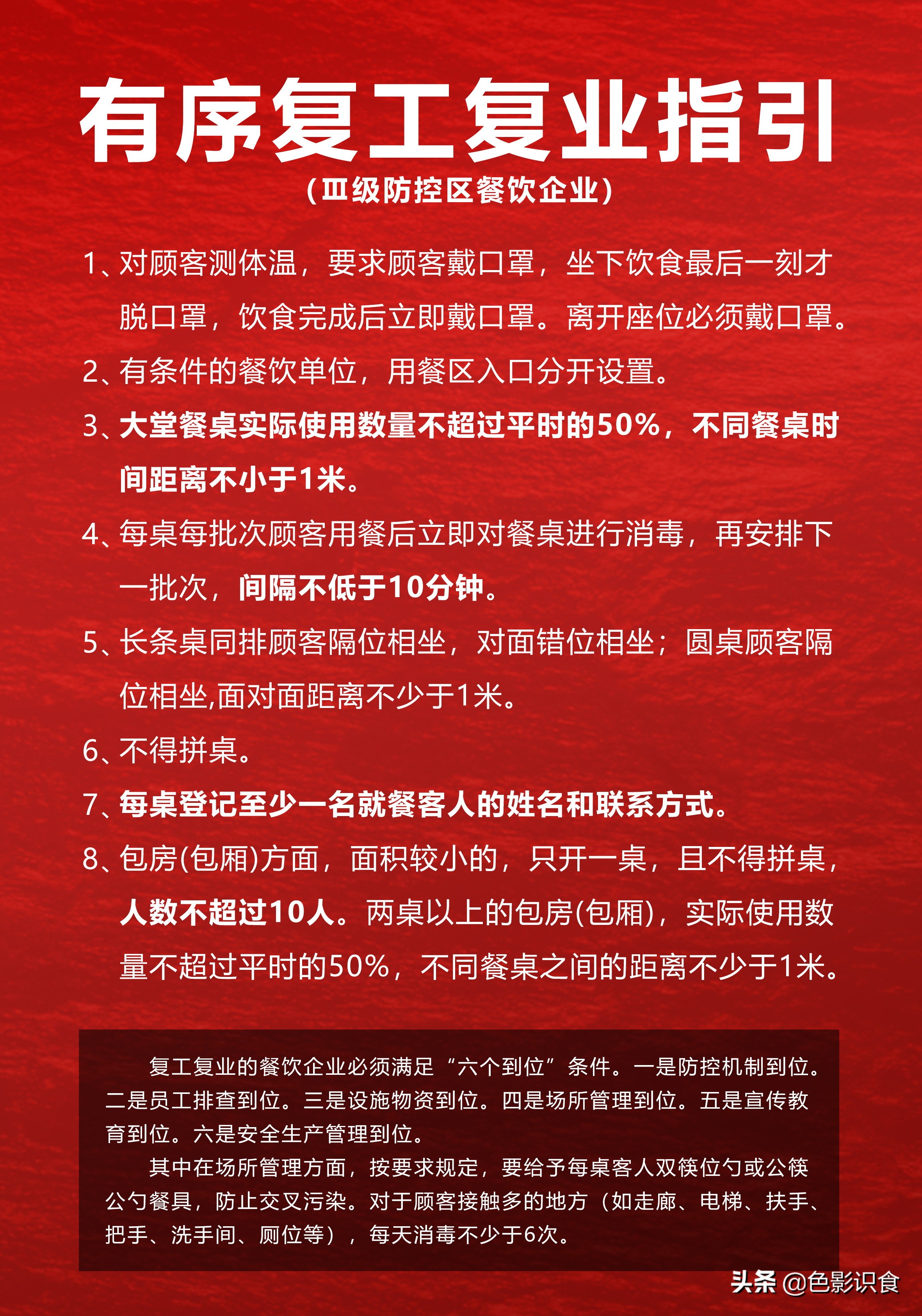 有序复工复业指引

（Ⅲ级防控区餐饮企业）

1、对顾客测体温，要求顾客戴口罩，坐下饮食最后一刻才脱口罩，饮食完成后立即戴口罩。离开座位必须戴口罩。

2、有条件的餐饮单位，用餐区入口分开设置。

3、大堂餐桌实际使用数量不超过平时的50%，不同餐桌时间距离不小于1米。

4、每桌每批次顾客用餐后立即对餐桌进行消毒，再安排下一批次，间隔不低于10分钟。

5、长条桌同排顾客隔位相坐，对面错位相坐；圆桌顾客隔位相坐,面对面距离不少于1米。

6、不得拼桌。

7、每桌登记至少一名就餐客人的姓名和联系方式。

8、包房(包厢)方面，面积较小的，只开一桌，且不得拼桌，人数不超过10人。两桌以上的包房(包厢)，实际使用数量不超过平时的50%，不同餐桌之间的距离不少于1米。

复工复业的餐饮企业必须满足“六个到位”条件。一是防控机制到位。二是员工排查到位。三是设施物资到位。四是场所管理到位。五是宣传教育到位。六是安全生产管理到位。

其中在场所管理方面，按要求规定，要给予每桌客人双筷位勺或公筷公勺餐具，防止交叉污染。对于顾客接触多的地方（如走廊、电梯、扶手、把手、洗手间、厕位等），每天消毒不少于6次。

头条 @色影识食